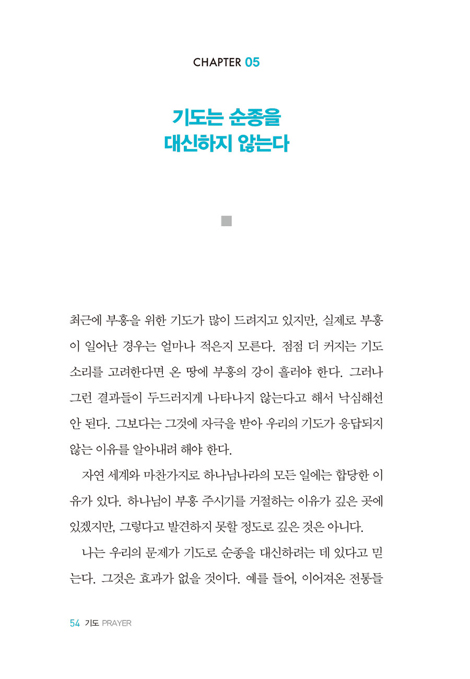 CHAPTER 05

기도는 순종을 대신하지 않는다

최근에 부흥을 위한 기도가 많이 드려지고 있지만, 실제로 부흥이 일어난 경우는 얼마나 적은지 모른다. 점점 더 커지는 기도 소리를 고려한다면 온 땅에 부흥의 강이 흘러야 한다. 그러나 그런 결과들이 두드러지게 나타나지 않는다고 해서 낙심해선 안 된다. 그보다는 그것에 자극을 받아 우리의 기도가 응답되지 않는 이유를 알아내려 해야 한다.

자연 세계와 마찬가지로 하나님나라의 모든 일에는 합당한 이유가 있다. 하나님이 부흥 주시기를 거절하는 이유가 깊은 곳에 있겠지만, 그렇다고 발견하지 못할 정도로 깊은 것은 아니다.

나는 우리의 문제가 기도로 순종을 대신하려는 데 있다고 믿는다. 그것은 효과가 없을 것이다. 예를 들어, 이어져온 전통들

54 기도 PRAYER